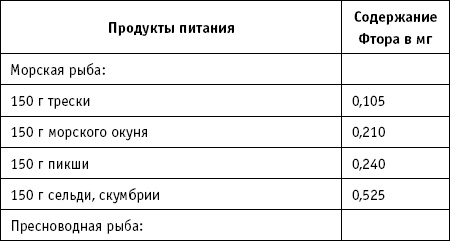 | Продукты питания | Содержание Фтора в мг |
|---|---|
| Морская рыба: | |
| 150 г трески | 0,105 |
| 150 г морского окуня | 0,210 |
| 150 г пикши | 0,240 |
| 150 г сельди, скумбрии | 0,525 |
| Пресноводная рыба: | |